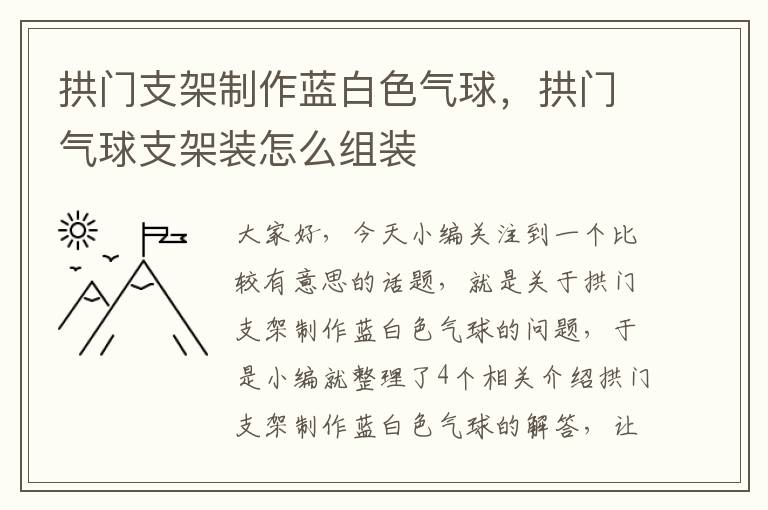 拱门支架制作蓝白色气球，拱门气球支架装怎么组装

大家好，今天小编关注到一个比较有意思的话题，就是关于拱门支架制作蓝白色气球的问题，于是小编就整理了4个相关介绍拱门支架制作蓝白色气球的解答，让